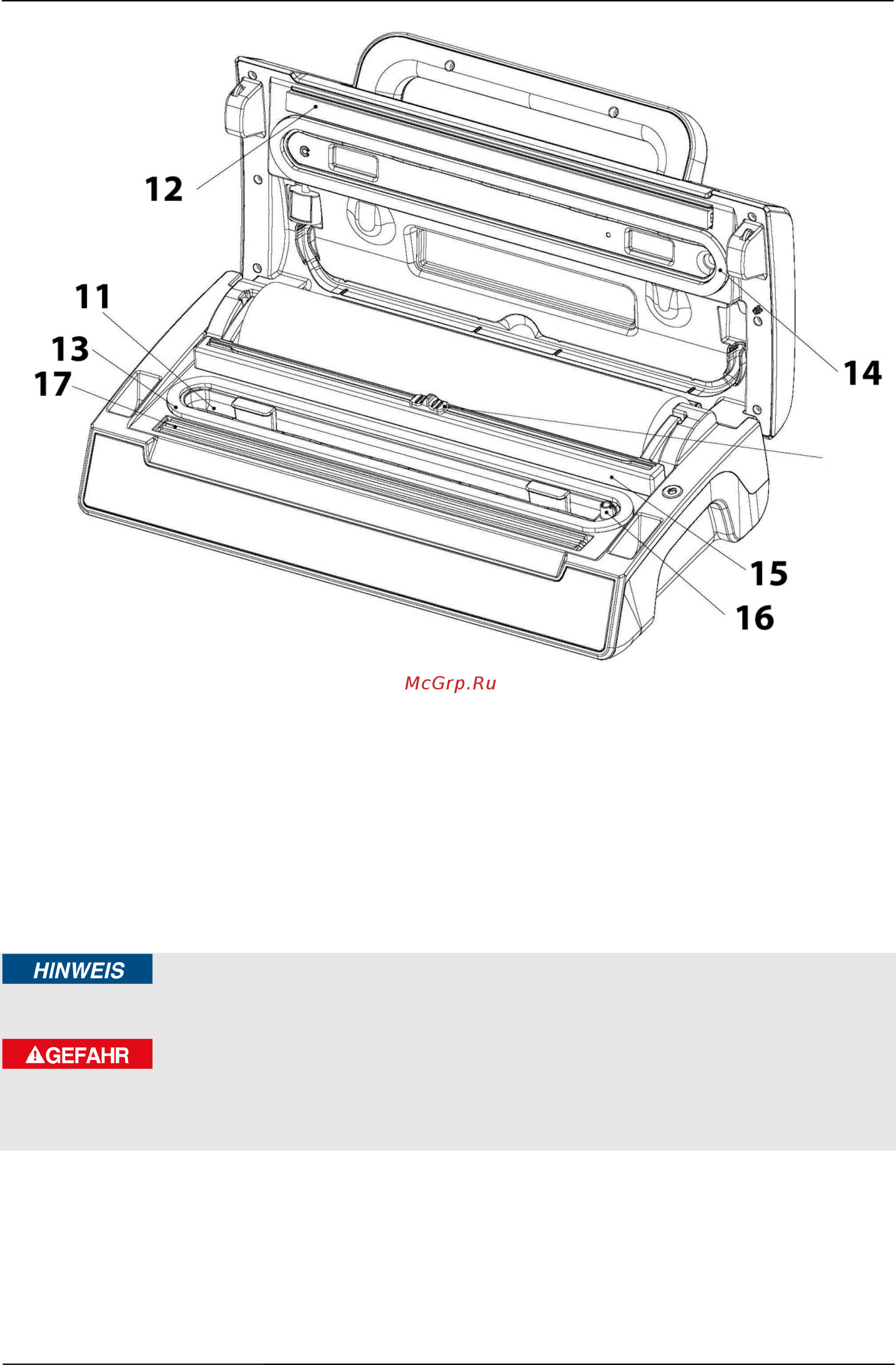 12

11

13

17

14

15

16

McGrp.Ru

HINWEIS

GEFAHR